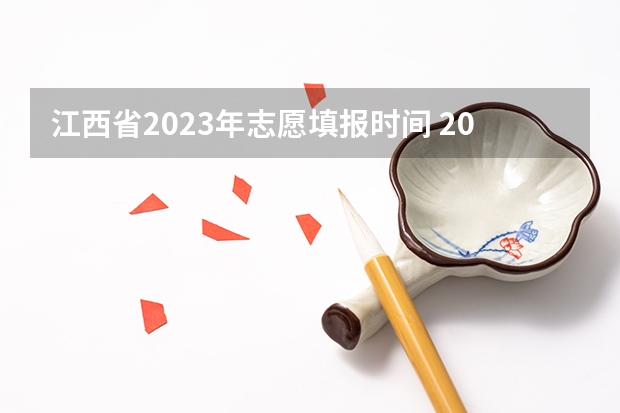 江西省2023年志愿填报时间 20